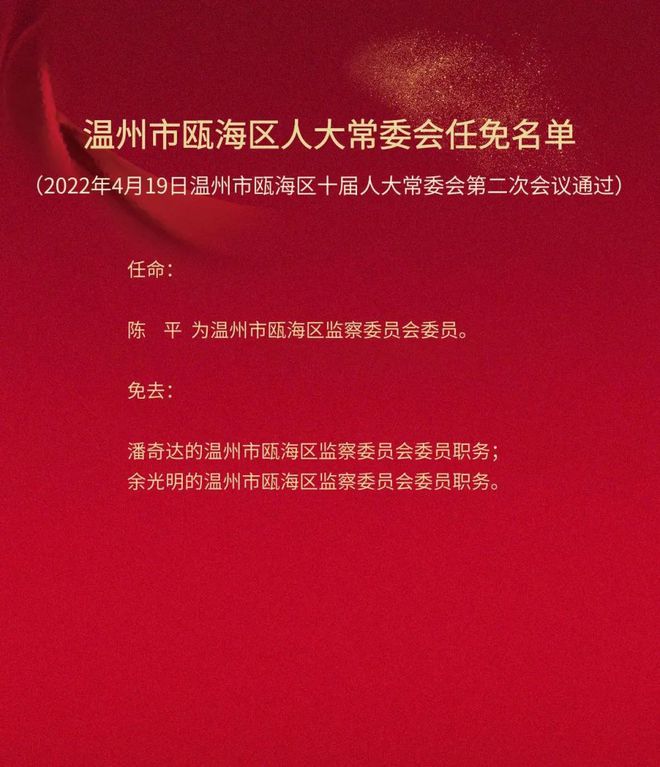 温州市瓯海区人大常委会任免名单

（2022年4月19日温州市瓯海区十届人大常委会第二次会议通过）

任命：

陈　平 为温州市瓯海区监察委员会委员。

免去：

潘奇达的温州市瓯海区监察委员会委员职务；
余光明的温州市瓯海区监察委员会委员职务。